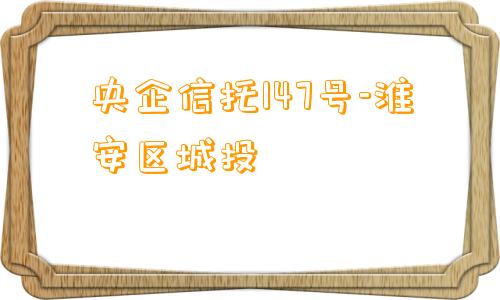 央企信托147号-淮安区城投